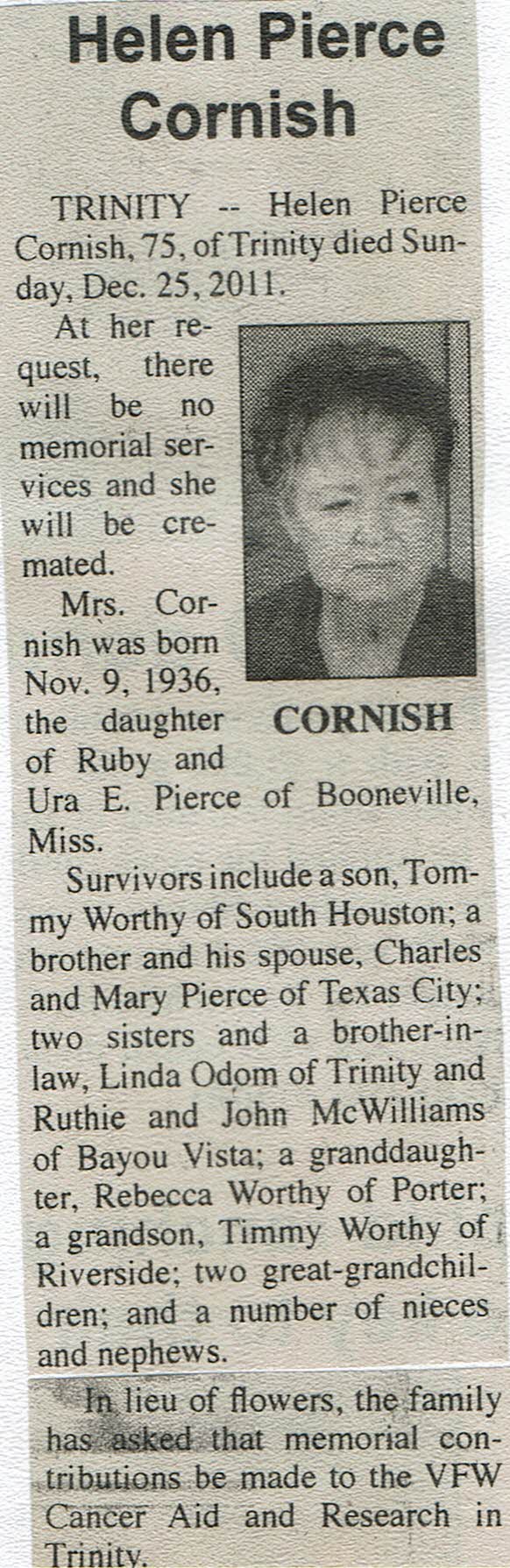 Helen Pierce Cornish

TRINITY -- Helen Pierce Cornish, 75, of Trinity died Sunday, Dec. 25, 2011.

At her request, there will be no memorial services and she will be cremated.

CORNISH

Mrs. Cornish was born Nov. 9, 1936, the daughter of Ruby and Ura E. Pierce of Booneville, Miss.

Survivors include a son, Tommy Worthy of South Houston; a brother and his spouse, Charles and Mary Pierce of Texas City; two sisters and a brother-in-law, Linda Odom of Trinity and Ruthie and John McWilliams of Bayou Vista; a granddaughter, Rebecca Worthy of Porter; a grandson, Timmy Worthy of Riverside; two great-grandchildren; and a number of nieces and nephews.

In lieu of flowers, the family has asked that memorial contributions be made to the VFW Cancer Aid and Research in Trinity.